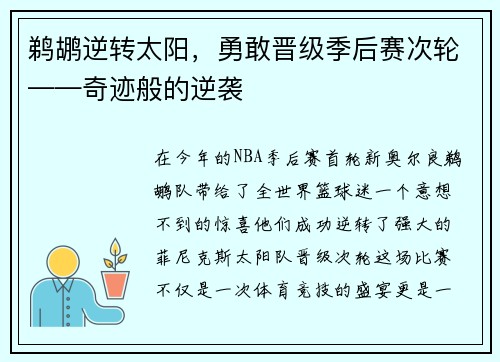 鹈鹕逆转太阳，勇敢晋级季后赛次轮——奇迹般的逆袭

在今年的NBA季后赛首轮新奥尔良鹈鹕队带给了全世界篮球迷一个意想不到的惊喜他们成功逆转了强大的菲尼克斯太阳队晋级次轮这场比赛不仅是一次体育竞技的盛宴更是一